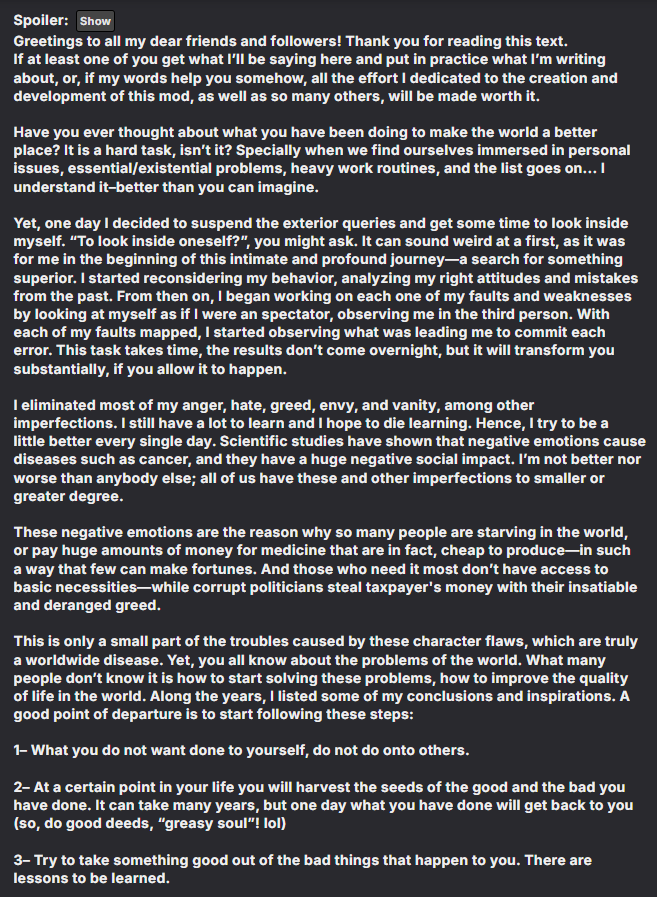 Spoiler: Show
Greetings to all my dear friends and followers! Thank you for reading this text.
If at least one of you get what I'll be saying here and put in practice what I'm writing about, or, if my words help you somehow, all the effort I dedicated to the creation and development of this mod, as well as so many others, will be made worth it.

Have you ever thought about what you have been doing to make the world a better place? It is a hard task, isn't it? Specially when we find ourselves immersed in personal issues, essential/existential problems, heavy work routines, and the list goes on... I understand it–better than you can imagine.

Yet, one day I decided to suspend the exterior queries and get some time to look inside myself. "To look inside oneself?", you might ask. It can sound weird at a first, as it was for me in the beginning of this intimate and profound journey—a search for something superior. I started reconsidering my behavior, analyzing my right attitudes and mistakes from the past. From then on, I began working on each one of my faults and weaknesses by looking at myself as if I were an spectator, observing me in the third person. With each of my faults mapped, I started observing what was leading me to commit each error. This task takes time, the results don't come overnight, but it will transform you substantially, if you allow it to happen.

I eliminated most of my anger, hate, greed, envy, and vanity, among other imperfections. I still have a lot to learn and I hope to die learning. Hence, I try to be a little better every single day. Scientific studies have shown that negative emotions cause diseases such as cancer, and they have a huge negative social impact. I'm not better nor worse than anybody else; all of us have these and other imperfections to smaller or greater degree.

These negative emotions are the reason why so many people are starving in the world, or pay huge amounts of money for medicine that are in fact, cheap to produce—in such a way that few can make fortunes. And those who need it most don't have access to basic necessities—while corrupt politicians steal taxpayer's money with their insatiable and deranged greed.

This is only a small part of the troubles caused by these character flaws, which are truly a worldwide disease. Yet, you all know about the problems of the world. What many people don't know it is how to start solving these problems, how to improve the quality of life in the world. Along the years, I listed some of my conclusions and inspirations. A good point of departure is to start following these steps:

1– What you do not want done to yourself, do not do onto others.

2– At a certain point in your life you will harvest the seeds of the good and the bad you have done. It can take many years, but one day what you have done will get back to you (so, do good deeds, "greasy soul"! lol)

3– Try to take something good out of the bad things that happen to you. There are lessons to be learned.